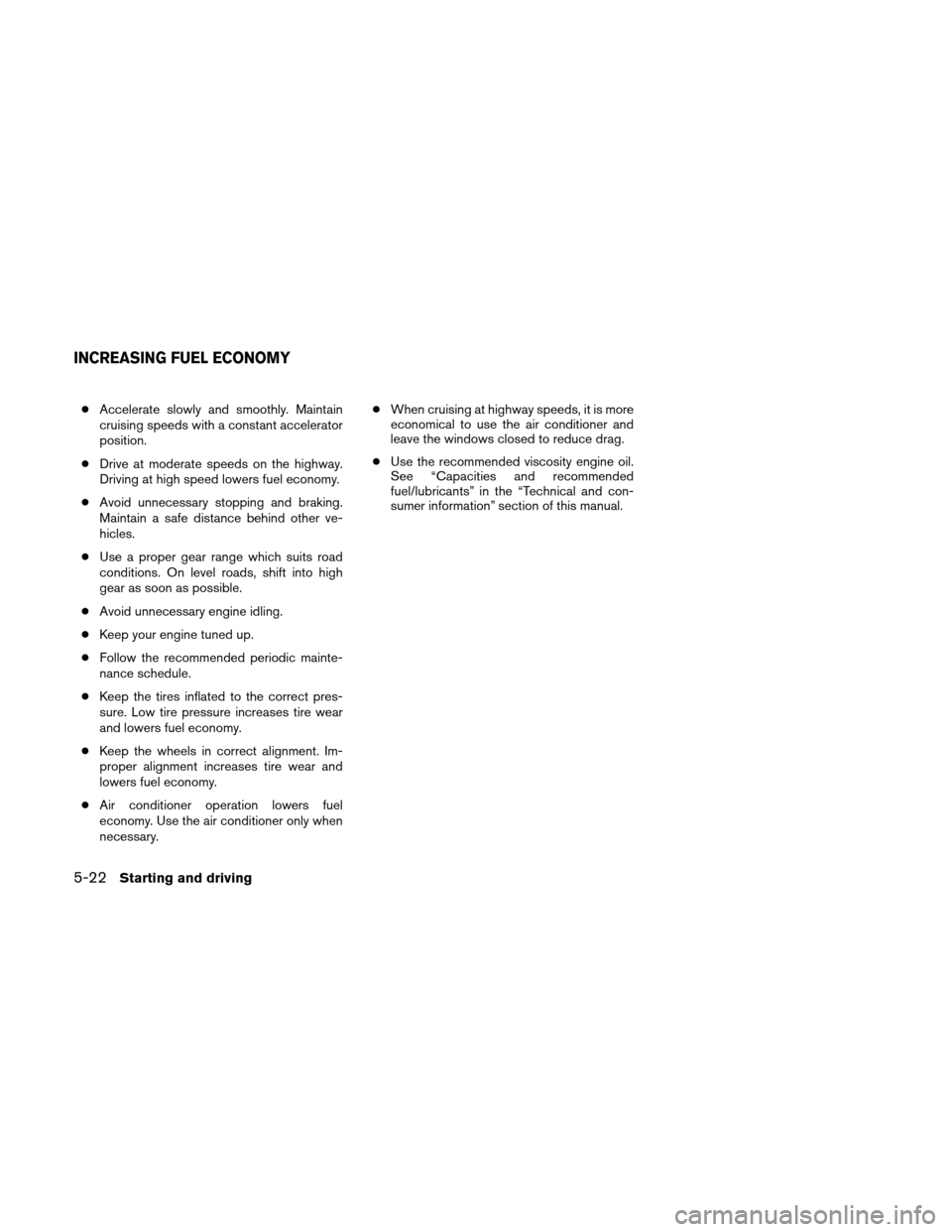 INCREASING FUEL ECONOMY

● Accelerate slowly and smoothly. Maintain cruising speeds with a constant accelerator position.

● Drive at moderate speeds on the highway. Driving at high speed lowers fuel economy.

● Avoid unnecessary stopping and braking. Maintain a safe distance behind other vehicles.

● Use a proper gear range which suits road conditions. On level roads, shift into high gear as soon as possible.

● Avoid unnecessary engine idling.

● Keep your engine tuned up.

● Follow the recommended periodic maintenance schedule.

● Keep the tires inflated to the correct pressure. Low tire pressure increases tire wear and lowers fuel economy.

● Keep the wheels in correct alignment. Improper alignment increases tire wear and lowers fuel economy.

● Air conditioner operation lowers fuel economy. Use the air conditioner only when necessary.

● When cruising at highway speeds, it is more economical to use the air conditioner and leave the windows closed to reduce drag.

● Use the recommended viscosity engine oil. See “Capacities and recommended fuel/lubricants” in the “Technical and consumer information” section of this manual.

5-22 Starting and driving

carmanualsonline.info